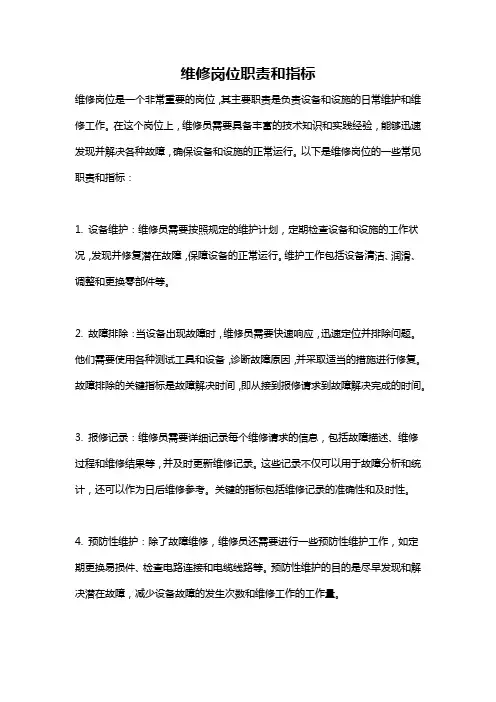 维修岗位职责和指标

维修岗位是一个非常重要的岗位，其主要职责是负责设备和设施的日常维护和维修工作。在这个岗位上，维修员需要具备丰富的技术知识和实践经验，能够迅速发现并解决各种故障，确保设备和设施的正常运行。以下是维修岗位的一些常见职责和指标：

1. 设备维护：维修员需要按照规定的维护计划，定期检查设备和设施的工作状况，发现并修复潜在故障，保障设备的正常运行。维护工作包括设备清洁、润滑、调整和更换零部件等。

2. 故障排除：当设备出现故障时，维修员需要快速响应，迅速定位并排除问题。他们需要使用各种测试工具和设备，诊断故障原因，并采取适当的措施进行修复。故障排除的关键指标是故障解决时间，即从接到报修请求到故障解决完成的时间。

3. 报修记录：维修员需要详细记录每个维修请求的信息，包括故障描述、维修过程和维修结果等，并及时更新维修记录。这些记录不仅可以用于故障分析和统计，还可以作为日后维修参考。关键的指标包括维修记录的准确性和及时性。

4. 预防性维护：除了故障维修，维修员还需要进行一些预防性维护工作，如定期更换易损件、检查电路连接和电缆线路等。预防性维护的目的是尽早发现和解决潜在故障，减少设备故障的发生次数和维修工作的工作量。